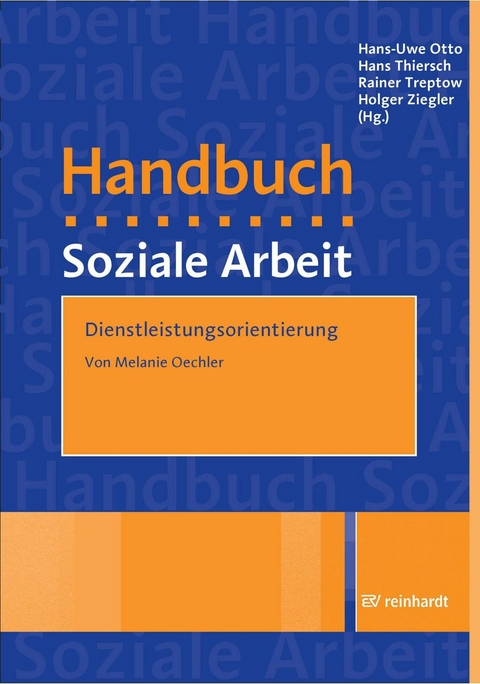 Hans-Uwe Otto
Hans Thiersch
Rainer Treptow
Holger Ziegler
(Hg.)

Handbuch
Soziale Arbeit

Dienstleistungsorientierung

Von Melanie Oechler

EV reinhardt